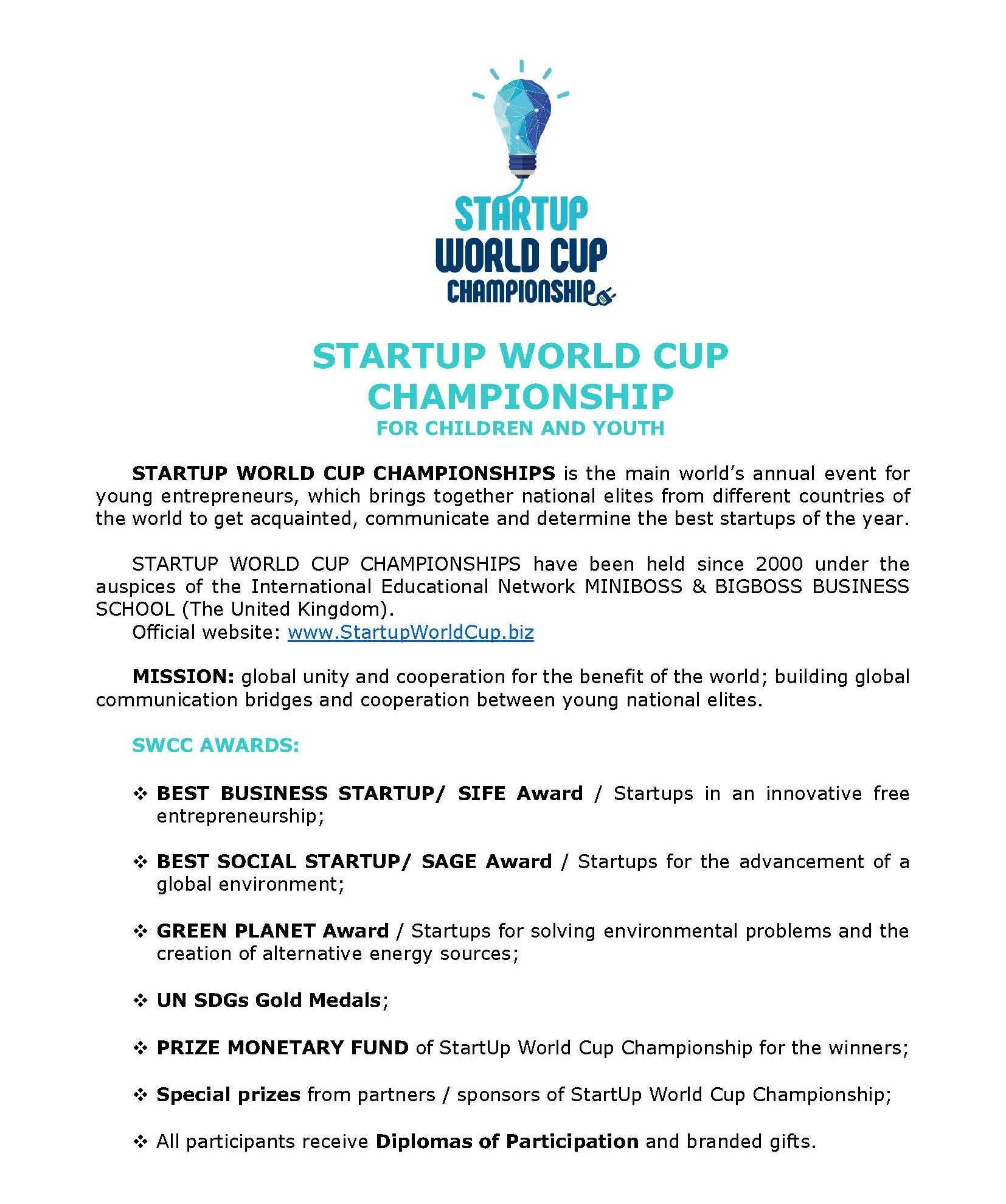 STARTUP
WORLD CUP
CHAMPIONSHIP

STARTUP WORLD CUP CHAMPIONSHIP
FOR CHILDREN AND YOUTH

STARTUP WORLD CUP CHAMPIONSHIPS is the main world's annual event for young entrepreneurs, which brings together national elites from different countries of the world to get acquainted, communicate and determine the best startups of the year.

STARTUP WORLD CUP CHAMPIONSHIPS have been held since 2000 under the auspices of the International Educational Network MINIBOSS & BIGBOSS BUSINESS SCHOOL (The United Kingdom).
Official website: www.StartupWorldCup.biz

MISSION: global unity and cooperation for the benefit of the world; building global communication bridges and cooperation between young national elites.

SWCC AWARDS:

❖ BEST BUSINESS STARTUP/ SIFE Award / Startups in an innovative free entrepreneurship;

❖ BEST SOCIAL STARTUP/ SAGE Award / Startups for the advancement of a global environment;

❖ GREEN PLANET Award / Startups for solving environmental problems and the creation of alternative energy sources;

❖ UN SDGs Gold Medals;

❖ PRIZE MONETARY FUND of StartUp World Cup Championship for the winners;

❖ Special prizes from partners / sponsors of StartUp World Cup Championship;

❖ All participants receive Diplomas of Participation and branded gifts.